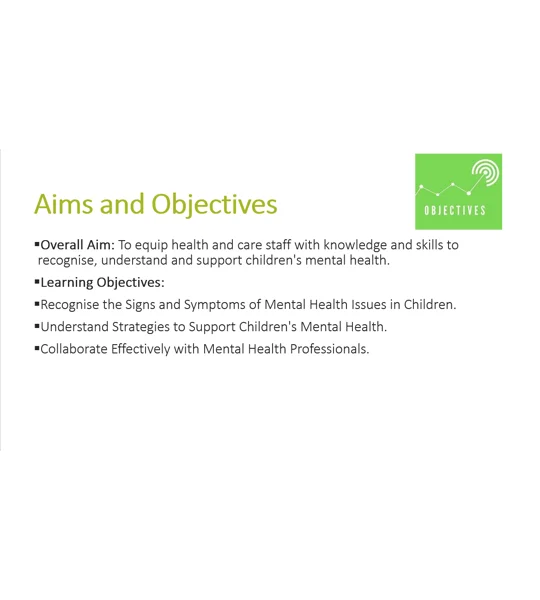 Aims and Objectives

OBJECTIVES

• Overall Aim: To equip health and care staff with knowledge and skills to recognise, understand and support children's mental health.

• Learning Objectives:

• Recognise the Signs and Symptoms of Mental Health Issues in Children.

• Understand Strategies to Support Children's Mental Health.

• Collaborate Effectively with Mental Health Professionals.